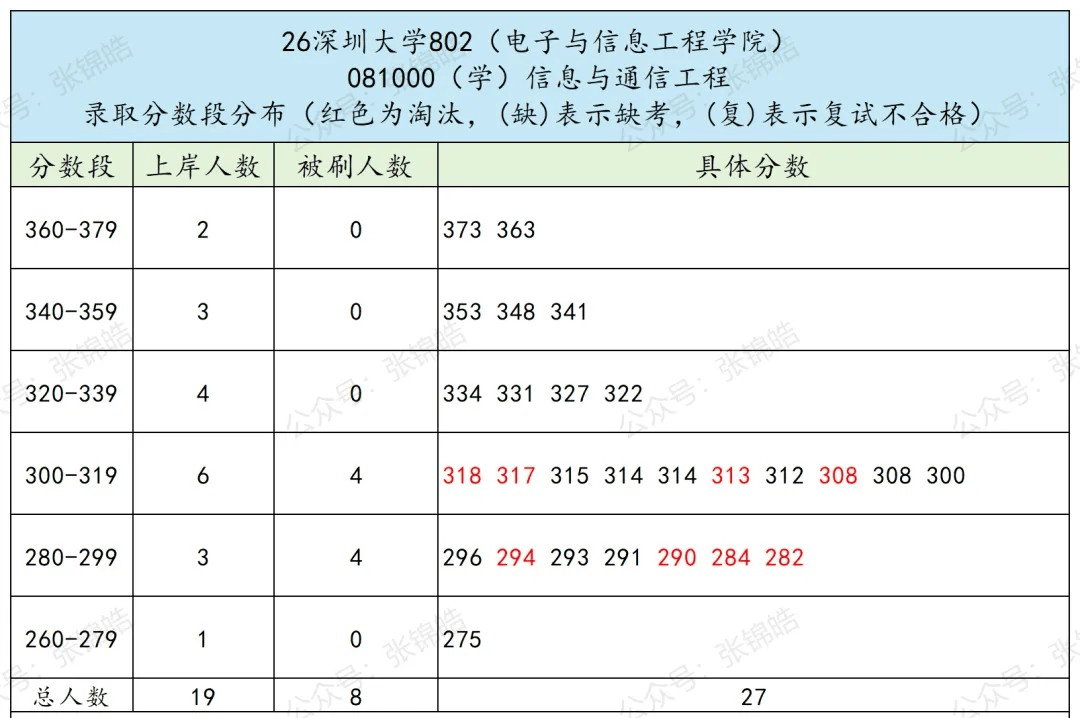 26深圳大学802（电子与信息工程学院）
081000（学）信息与通信工程
录取分数段分布（红色为淘汰，(缺)表示缺考，(复)表示复试不合格）

| 分数段 | 上岸人数 | 被刷人数 | 具体分数 |
|---|---|---|---|
| 360-379 | 2 | 0 | 373 363 |
| 340-359 | 3 | 0 | 353 348 341 |
| 320-339 | 4 | 0 | 334 331 327 322 |
| 300-319 | 6 | 4 | 318 317 315 314 314 313 312 308 308 300 |
| 280-299 | 3 | 4 | 296 294 293 291 290 284 282 |
| 260-279 | 1 | 0 | 275 |
| 总人数 | 19 | 8 | 27 |

公众号：张锦皓